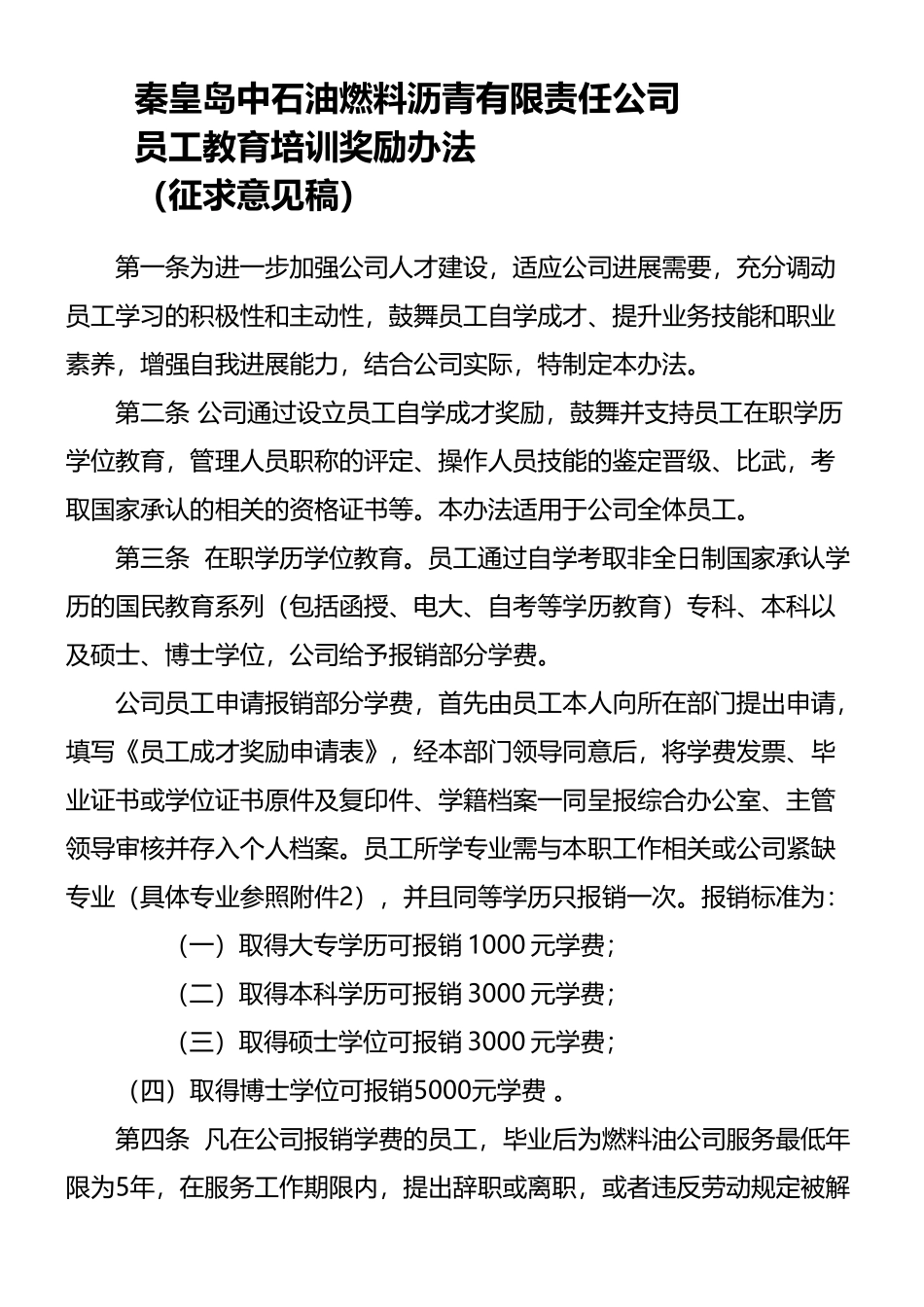 秦皇岛中石油燃料沥青有限责任公司
员工教育培训奖励办法
（征求意见稿）

第一条为进一步加强公司人才建设，适应公司进展需要，充分调动员工学习的积极性和主动性，鼓舞员工自学成才、提升业务技能和职业素养，增强自我进展能力，结合公司实际，特制定本办法。

第二条 公司通过设立员工自学成才奖励，鼓舞并支持员工在职学历学位教育，管理人员职称的评定、操作人员技能的鉴定晋级、比武，考取国家承认的相关的资格证书等。本办法适用于公司全体员工。

第三条 在职学历学位教育。员工通过自学考取非全日制国家承认学历的国民教育系列（包括函授、电大、自考等学历教育）专科、本科以及硕士、博士学位，公司给予报销部分学费。

公司员工申请报销部分学费，首先由员工本人向所在部门提出申请，填写《员工成才奖励申请表》，经本部门领导同意后，将学费发票、毕业证书或学位证书原件及复印件、学籍档案一同呈报综合办公室、主管领导审核并存入个人档案。员工所学专业需与本职工作相关或公司紧缺专业（具体专业参照附件2），并且同等学历只报销一次。报销标准为：

（一）取得大专学历可报销 1000 元学费；

（二）取得本科学历可报销 3000 元学费；

（三）取得硕士学位可报销 3000 元学费；

（四）取得博士学位可报销5000元学费 。

第四条 凡在公司报销学费的员工，毕业后为燃料油公司服务最低年限为5年，在服务工作期限内，提出辞职或离职，或者违反劳动规定被解